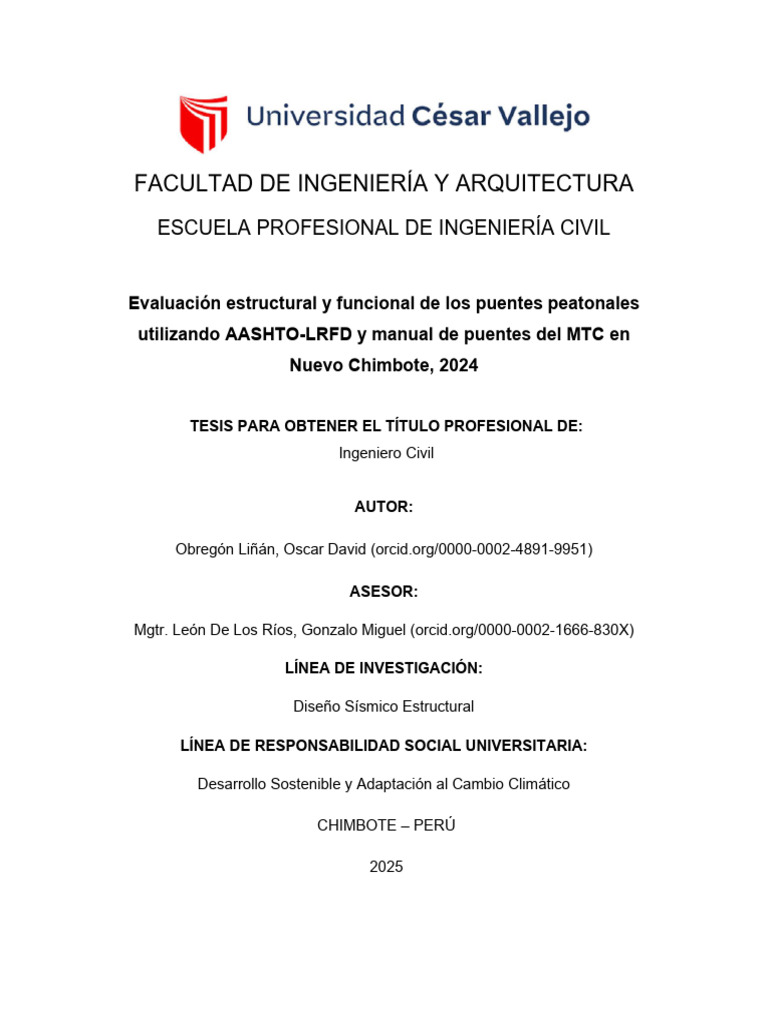 Universidad César Vallejo

FACULTAD DE INGENIERÍA Y ARQUITECTURA

ESCUELA PROFESIONAL DE INGENIERÍA CIVIL

Evaluación estructural y funcional de los puentes peatonales utilizando AASHTO-LRFD y manual de puentes del MTC en Nuevo Chimbote, 2024

TESIS PARA OBTENER EL TÍTULO PROFESIONAL DE:

Ingeniero Civil

AUTOR:

Obregón Liñán, Oscar David (orcid.org/0000-0002-4891-9951)

ASESOR:

Mgtr. León De Los Ríos, Gonzalo Miguel (orcid.org/0000-0002-1666-830X)

LÍNEA DE INVESTIGACIÓN:

Diseño Sísmico Estructural

LÍNEA DE RESPONSABILIDAD SOCIAL UNIVERSITARIA:

Desarrollo Sostenible y Adaptación al Cambio Climático

CHIMBOTE – PERÚ

2025